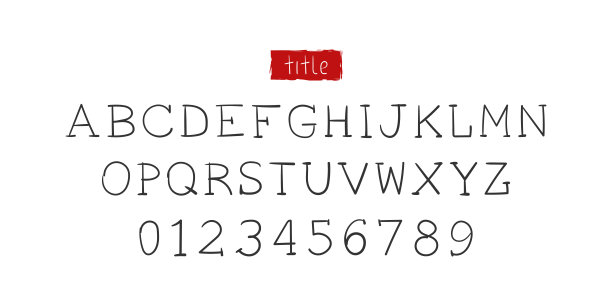 title

ABCDEFGHIJKLMN
OPQRSTUVWXYZ
0123456789